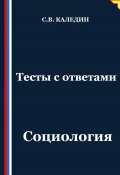 С.В. КАЛЕДИН

Тесты с ответами

Социология